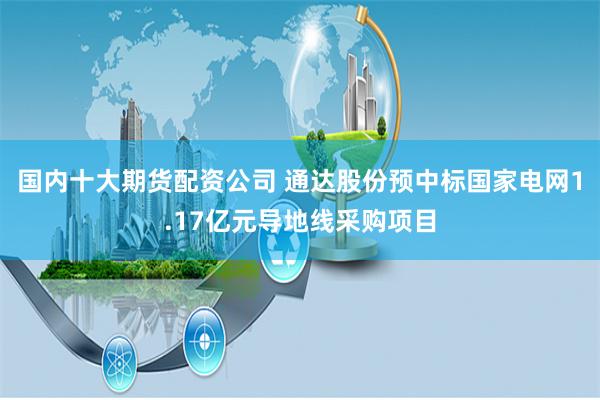 国内十大期货配资公司 通达股份预中标国家电网1.17亿元导地线采购项目